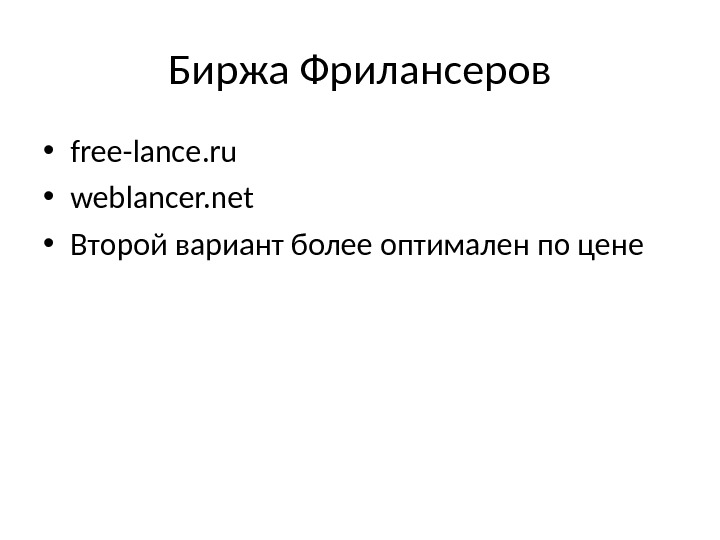 Биржа Фрилансеров

• free-lance.ru
• weblancer.net
• Второй вариант более оптимален по цене